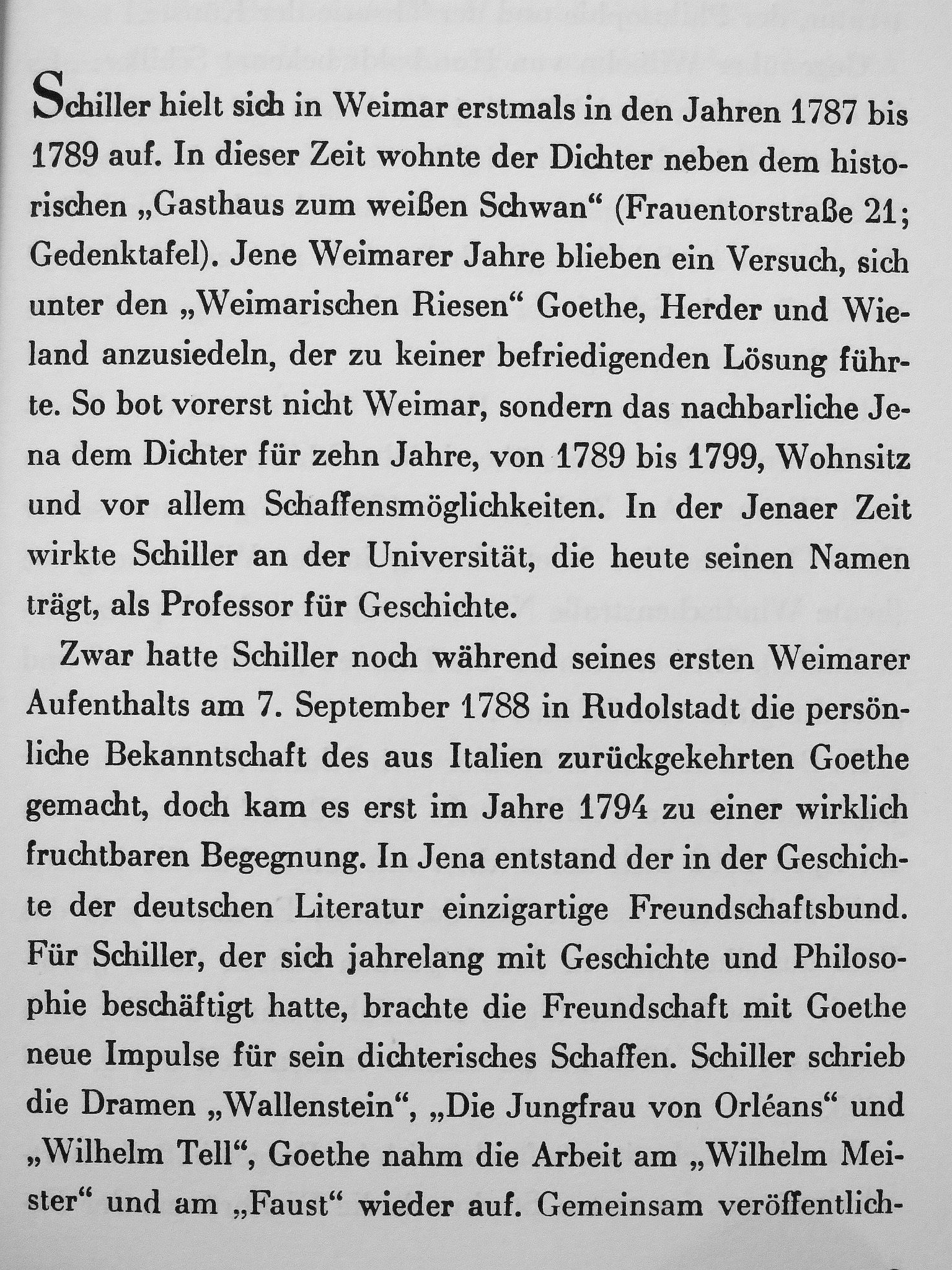 Schiller hielt sich in Weimar erstmals in den Jahren 1787 bis 1789 auf. In dieser Zeit wohnte der Dichter neben dem historischen „Gasthaus zum weißen Schwan“ (Frauentorstraße 21; Gedenktafel). Jene Weimarer Jahre blieben ein Versuch, sich unter den „Weimarischen Riesen“ Goethe, Herder und Wieland anzusiedeln, der zu keiner befriedigenden Lösung führte. So bot vorerst nicht Weimar, sondern das nachbarliche Jena dem Dichter für zehn Jahre, von 1789 bis 1799, Wohnsitz und vor allem Schaffensmöglichkeiten. In der Jenaer Zeit wirkte Schiller an der Universität, die heute seinen Namen trägt, als Professor für Geschichte.

Zwar hatte Schiller noch während seines ersten Weimarer Aufenthalts am 7. September 1788 in Rudolstadt die persönliche Bekanntschaft des aus Italien zurückgekehrten Goethe gemacht, doch kam es erst im Jahre 1794 zu einer wirklich fruchtbaren Begegnung. In Jena entstand der in der Geschichte der deutschen Literatur einzigartige Freundschaftsbund. Für Schiller, der sich jahrelang mit Geschichte und Philosophie beschäftigt hatte, brachte die Freundschaft mit Goethe neue Impulse für sein dichterisches Schaffen. Schiller schrieb die Dramen „Wallenstein“, „Die Jungfrau von Orléans“ und „Wilhelm Tell“, Goethe nahm die Arbeit am „Wilhelm Meister“ und am „Faust“ wieder auf. Gemeinsam veröffentlich-